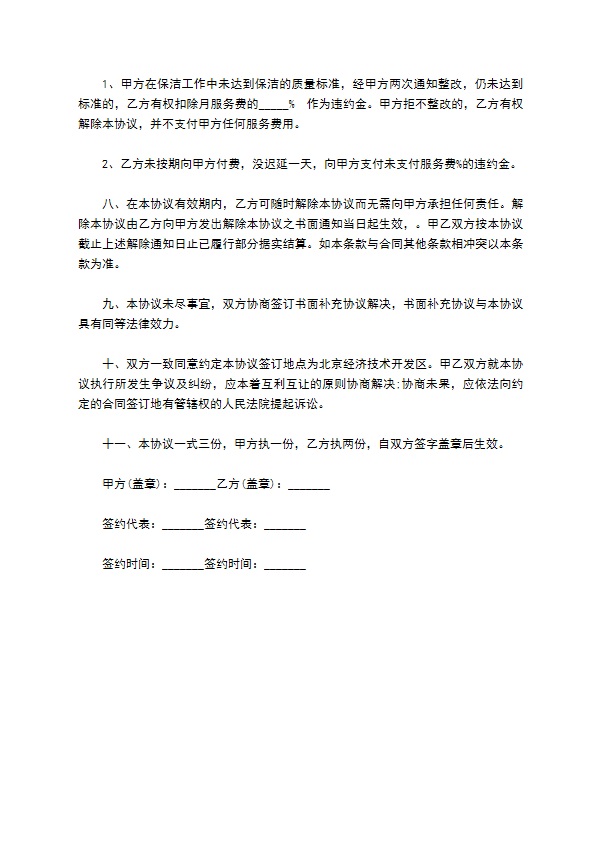 1、甲方在保洁工作中未达到保洁的质量标准，经甲方两次通知整改，仍未达到标准的，乙方有权扣除月服务费的_____% 作为违约金。甲方拒不整改的，乙方有权解除本协议，并不支付甲方任何服务费用。

2、乙方未按期向甲方付费，没迟延一天，向甲方支付未支付服务费%的违约金。

八、在本协议有效期内，乙方可随时解除本协议而无需向甲方承担任何责任。解除本协议由乙方向甲方发出解除本协议之书面通知当日起生效，。甲乙双方按本协议截止上述解除通知日止已履行部分据实结算。如本条款与合同其他条款相冲突以本条款为准。

九、本协议未尽事宜，双方协商签订书面补充协议解决，书面补充协议与本协议具有同等法律效力。

十、双方一致同意约定本协议签订地点为北京经济技术开发区。甲乙双方就本协议执行所发生争议及纠纷，应本着互利互让的原则协商解决;协商未果，应依法向约定的合同签订地有管辖权的人民法院提起诉讼。

十一、本协议一式三份，甲方执一份，乙方执两份，自双方签字盖章后生效。

甲方(盖章)：_______乙方(盖章)：_______

签约代表：_______签约代表：_______

签约时间：_______签约时间：_______